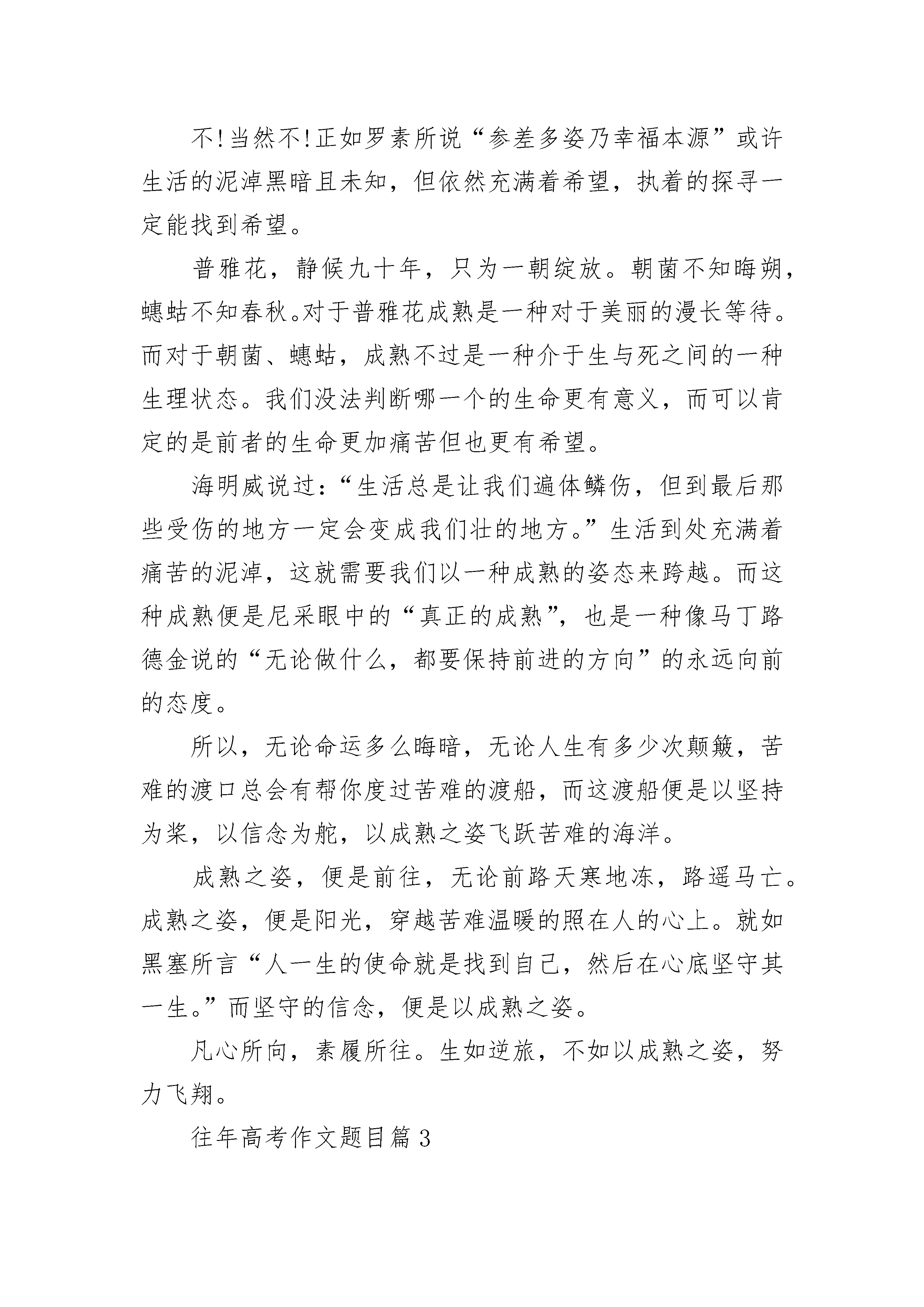 不!当然不!正如罗素所说“参差多姿乃幸福本源”或许生活的泥淖黑暗且未知，但依然充满着希望，执着的探寻一定能找到希望。

普雅花，静候九十年，只为一朝绽放。朝菌不知晦朔，蟪蛄不知春秋。对于普雅花成熟是一种对于美丽的漫长等待。而对于朝菌、蟪蛄，成熟不过是一种介于生与死之间的一种生理状态。我们没法判断哪一个的生命更有意义，而可以肯定的是前者的生命更加痛苦但也更有希望。

海明威说过：“生活总是让我们遍体鳞伤，但到最后那些受伤的地方一定会变成我们壮的地方。”生活到处充满着痛苦的泥淖，这就需要我们以一种成熟的姿态来跨越。而这种成熟便是尼采眼中的“真正的成熟”，也是一种像马丁路德金说的“无论做什么，都要保持前进的方向”的永远向前的态度。

所以，无论命运多么晦暗，无论人生有多少次颠簸，苦难的渡口总会有帮你度过苦难的渡船，而这渡船便是以坚持为桨，以信念为舵，以成熟之姿飞跃苦难的海洋。

成熟之姿，便是前往，无论前路天寒地冻，路遥马亡。成熟之姿，便是阳光，穿越苦难温暖的照在人的心上。就如黑塞所言“人一生的使命就是找到自己，然后在心底坚守其一生。”而坚守的信念，便是以成熟之姿。

凡心所向，素履所往。生如逆旅，不如以成熟之姿，努力飞翔。

往年高考作文题目篇3